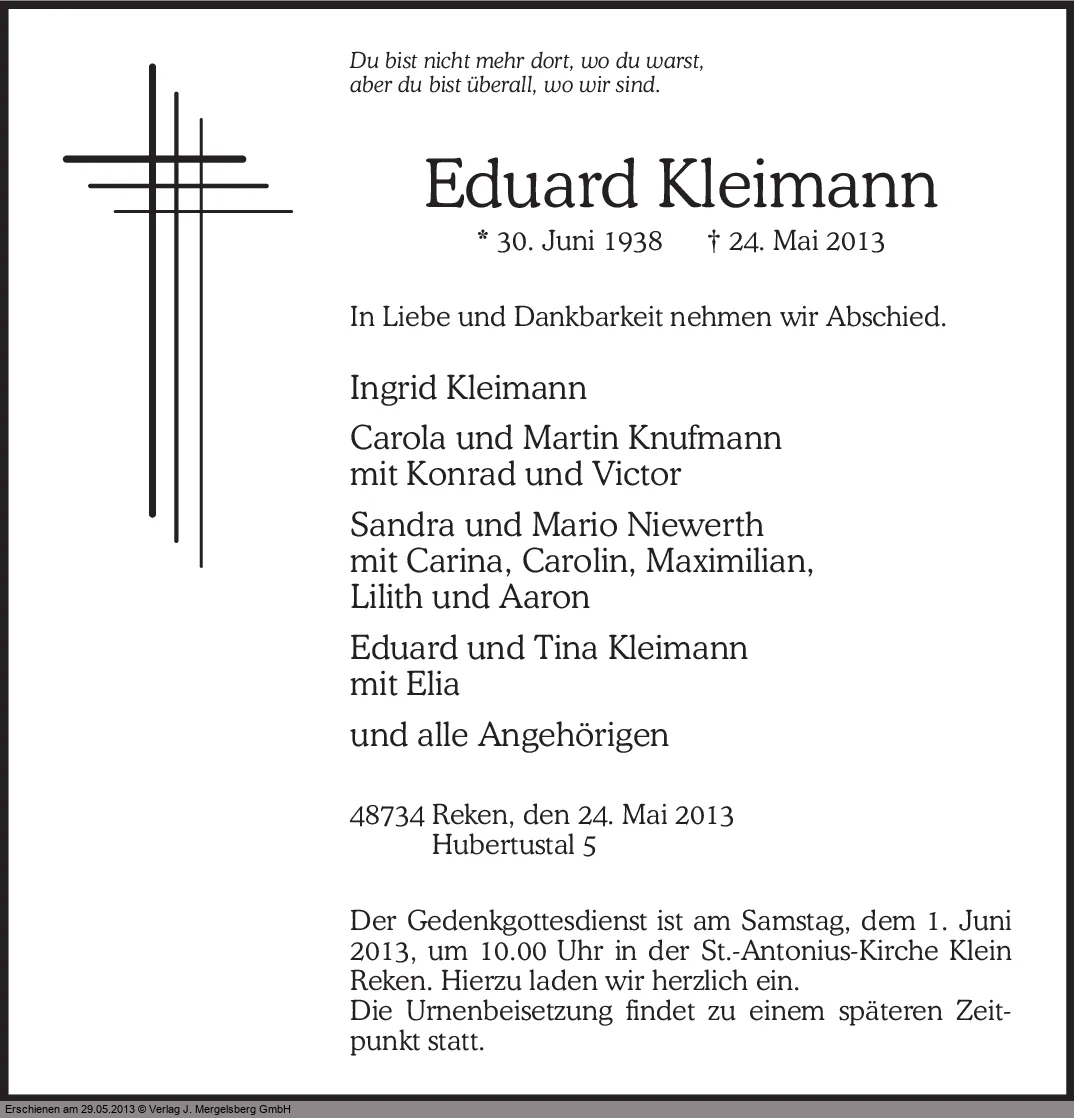 Du bist nicht mehr dort, wo du warst,
aber du bist überall, wo wir sind.

Eduard Kleimann

* 30. Juni 1938 † 24. Mai 2013

In Liebe und Dankbarkeit nehmen wir Abschied.

Ingrid Kleimann

Carola und Martin Knufmann
mit Konrad und Victor

Sandra und Mario Niewerth
mit Carina, Carolin, Maximilian,
Lilith und Aaron

Eduard und Tina Kleimann
mit Elia

und alle Angehörigen

48734 Reken, den 24. Mai 2013
Hubertustal 5

Der Gedenkgottesdienst ist am Samstag, dem 1. Juni 2013, um 10.00 Uhr in der St.-Antonius-Kirche Klein Reken. Hierzu laden wir herzlich ein.
Die Urnenbeisetzung findet zu einem späteren Zeitpunkt statt.

Erschienen am 29.05.2013 © Verlag J. Mergelsberg GmbH